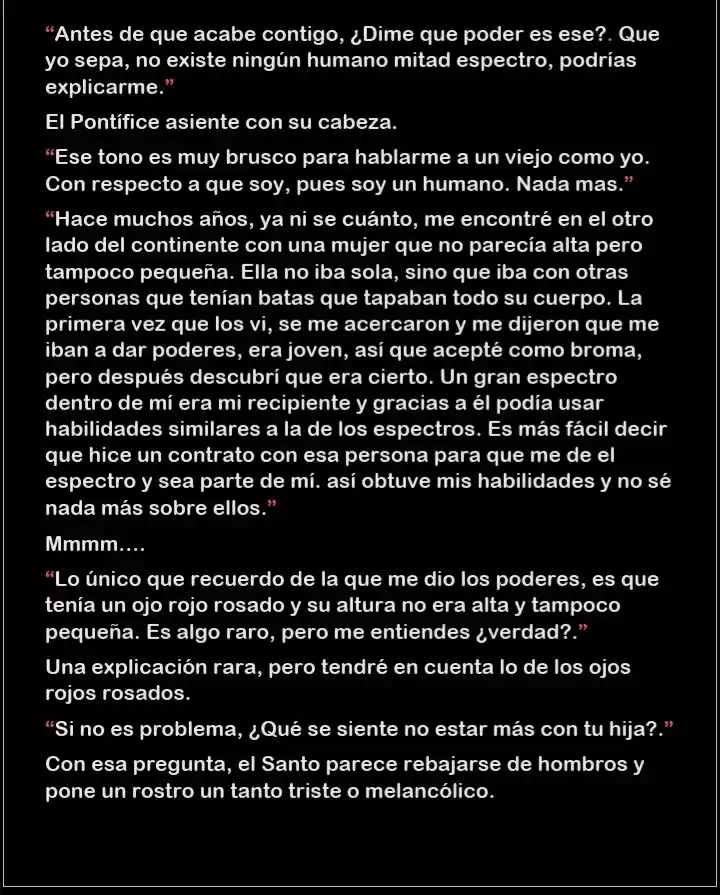 "Antes de que acabe contigo, ¿Dime que poder es ese?. Que yo sepa, no existe ningún humano mitad espectro, podrías explicarme."

El Pontífice asiente con su cabeza.

"Ese tono es muy brusco para hablarme a un viejo como yo. Con respecto a que soy, pues soy un humano. Nada mas."

"Hace muchos años, ya ni se cuánto, me encontré en el otro lado del continente con una mujer que no parecía alta pero tampoco pequeña. Ella no iba sola, sino que iba con otras personas que tenían batas que tapaban todo su cuerpo. La primera vez que los vi, se me acercaron y me dijeron que me iban a dar poderes, era joven, así que acepté como broma, pero después descubrí que era cierto. Un gran espectro dentro de mí era mi recipiente y gracias a él podía usar habilidades similares a la de los espectros. Es más fácil decir que hice un contrato con esa persona para que me de el espectro y sea parte de mí. así obtuve mis habilidades y no sé nada más sobre ellos."

Mmmm....

"Lo único que recuerdo de la que me dio los poderes, es que tenía un ojo rojo rosado y su altura no era alta y tampoco pequeña. Es algo raro, pero me entiendes ¿verdad?."

Una explicación rara, pero tendré en cuenta lo de los ojos rojos rosados.

"Si no es problema, ¿Qué se siente no estar más con tu hija?."

Con esa pregunta, el Santo parece rebajarse de hombros y pone un rostro un tanto triste o melancólico.